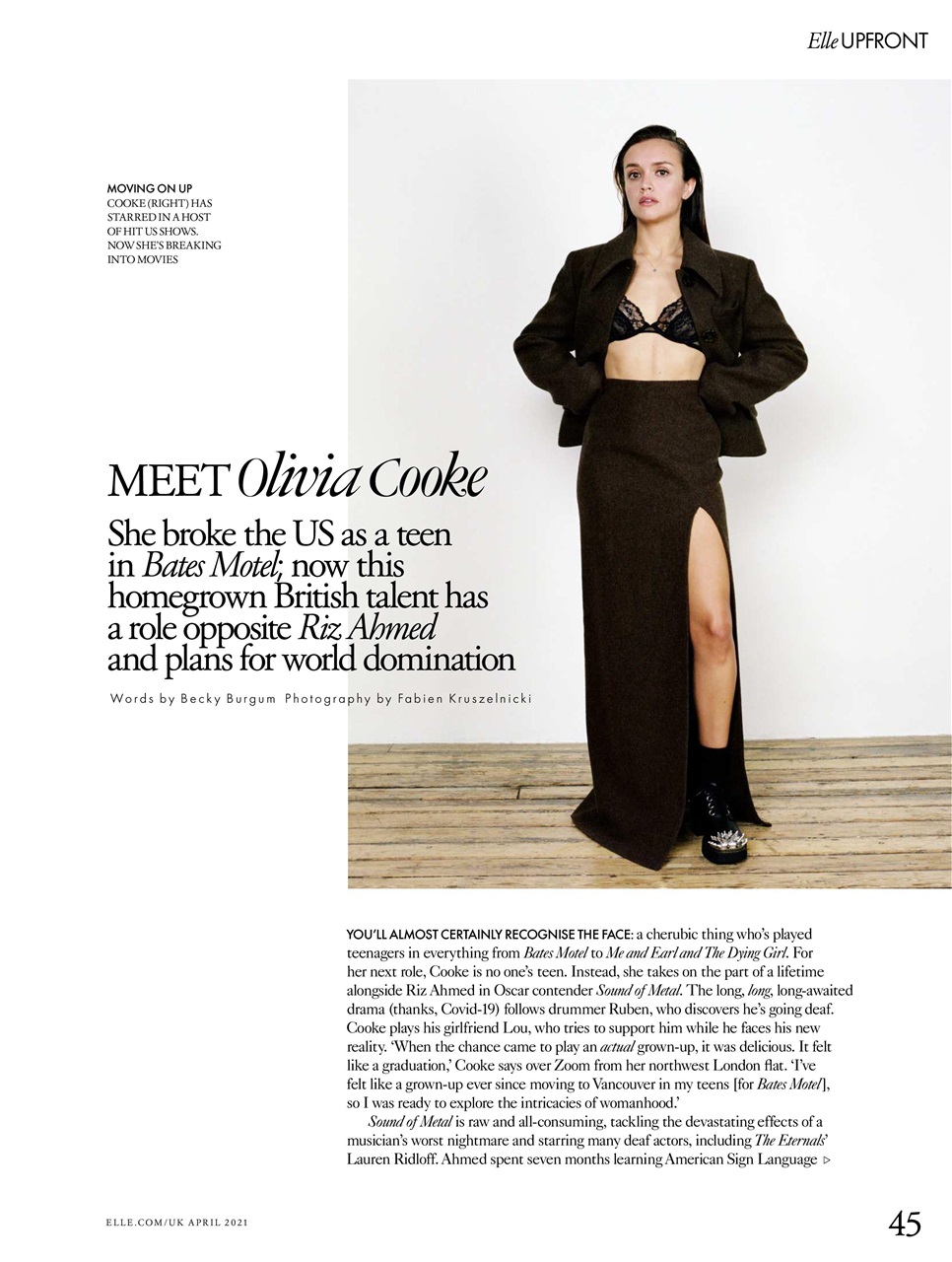 Elle UPFRONT

MOVING ON UP
COOKE (RIGHT) HAS STARRED IN A HOST OF HIT US SHOWS. NOW SHE'S BREAKING INTO MOVIES

MEET Olivia Cooke

She broke the US as a teen in Bates Motel; now this homegrown British talent has a role opposite Riz Ahmed and plans for world domination

Words by Becky Burgum Photography by Fabien Kruszelnicki

YOU'LL ALMOST CERTAINLY RECOGNISE THE FACE: a cherubic thing who's played teenagers in everything from Bates Motel to Me and Earl and The Dying Girl. For her next role, Cooke is no one's teen. Instead, she takes on the part of a lifetime alongside Riz Ahmed in Oscar contender Sound of Metal. The long, long, long-awaited drama (thanks, Covid-19) follows drummer Ruben, who discovers he's going deaf. Cooke plays his girlfriend Lou, who tries to support him while he faces his new reality. 'When the chance came to play an actual grown-up, it was delicious. It felt like a graduation,' Cooke says over Zoom from her northwest London flat. 'I've felt like a grown-up ever since moving to Vancouver in my teens [for Bates Motel], so I was ready to explore the intricacies of womanhood.'

Sound of Metal is raw and all-consuming, tackling the devastating effects of a musician's worst nightmare and starring many deaf actors, including The Eternals' Lauren Ridloff. Ahmed spent seven months learning American Sign Language ▷

ELLE.COM/UK APRIL 2021

45